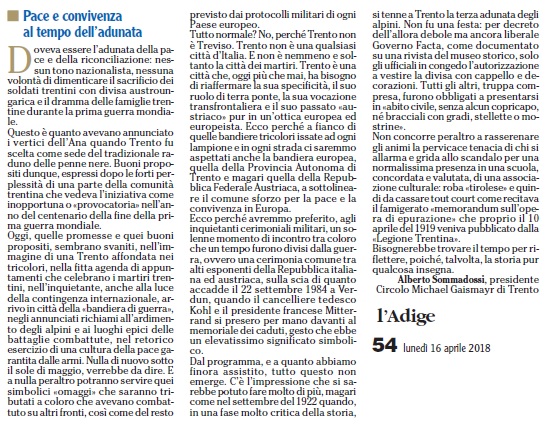 Pace e convivenza al tempo dell'adunata

Doveva essere l'adunata della pace e della riconciliazione: nessun tono nazionalista, nessuna volontà di dimenticare il sacrificio dei soldati trentini con divisa austroungarica e il dramma delle famiglie trentine durante la prima guerra mondiale.
Questo è quanto avevano annunciato i vertici dell'Ana quando Trento fu scelta come sede del tradizionale raduno delle penne nere. Buoni propositi dunque, espressi dopo le forti perplessità di una parte della comunità trentina che vedeva l'iniziativa come inopportuna o «provocatoria» nell'anno del centenario della fine della prima guerra mondiale.
Oggi, quelle promesse e quei buoni propositi, sembrano svaniti, nell'immagine di una Trento affondata nei tricolori, nella fitta agenda di appuntamenti che celebrano i martiri trentini, nell'inquietante, anche alla luce della contingenza internazionale, arrivo in città della «bandiera di guerra», negli annunciati richiami all'ardimento degli alpini e ai luoghi epici delle battaglie combattute, nel retorico esercizio di una cultura della pace garantita dalle armi. Nulla di nuovo sotto il sole di maggio, verrebbe da dire. E a nulla peraltro potranno servire quei simbolici «omaggi» che saranno tributati a coloro che avevano combattuto su altri fronti, così come del resto previsto dai protocolli militari di ogni Paese europeo.
Tutto normale? No, perché Trento non è Treviso. Trento non è una qualsiasi città d'Italia. E non è nemmeno e soltanto la città dei martiri. Trento è una città che, oggi più che mai, ha bisogno di riaffermare la sua specificità, il suo ruolo di terra ponte, la sua vocazione transfrontaliera e il suo passato «austriaco» pur in un'ottica europea ed europeista. Ecco perché a fianco di quelle bandiere tricolori issate ad ogni lampione e in ogni strada ci saremmo aspettati anche la bandiera europea, quella della Provincia Autonoma di Trento e magari quella della Repubblica Federale Austriaca, a sottolineare il comune sforzo per la pace e la convivenza in Europa.
Ecco perché avremmo preferito, agli inquietanti cerimoniali militari, un solenne momento di incontro tra coloro che un tempo furono divisi dalla guerra, ovvero una cerimonia comune tra alti esponenti della Repubblica italiana ed austriaca, sulla scia di quanto accadde il 22 settembre 1984 a Verdun, quando il cancelliere tedesco Kohl e il presidente francese Mitterrand si presero per mano davanti al memoriale dei caduti, gesto che ebbe un elevatissimo significato simbolico.
Dal programma, e a quanto abbiamo finora assistito, tutto questo non emerge. C'è l'impressione che si sarebbe potuto fare molto di più, magari come nel settembre del 1922 quando, in una fase molto critica della storia, si tenne a Trento la terza adunata degli alpini. Non fu una festa: per decreto dell'allora debole ma ancora liberale Governo Facta, come documentato su una rivista del museo storico, solo gli ufficiali in congedo l'autorizzazione a vestire la divisa con cappello e decorazioni. Tutti gli altri, truppa compresa, furono obbligati a presentarsi in «abito civile, senza alcun copricapo, né bracciali con gradi, stellette o mostrine».
Non concorre peraltro a rasserenare gli animi la pervicace tenacia di chi si allarma e grida allo scandalo per una normalissima presenza in una scuola, concordata e valutata, di una associazione culturale: roba «tirolese» e quindi da cassare tout court come recitava il famigerato «memorandum sull'opera di epurazione» che proprio il 10 aprile del 1919 veniva pubblicato dalla «Legione Trentina».
Bisognerebbe trovare il tempo per riflettere, poiché, talvolta, la storia pur qualcosa insegna.
Alberto Sommadossi, presidente Circolo Michael Gaismayr di Trento

l'Adige
54 lunedì 16 aprile 2018